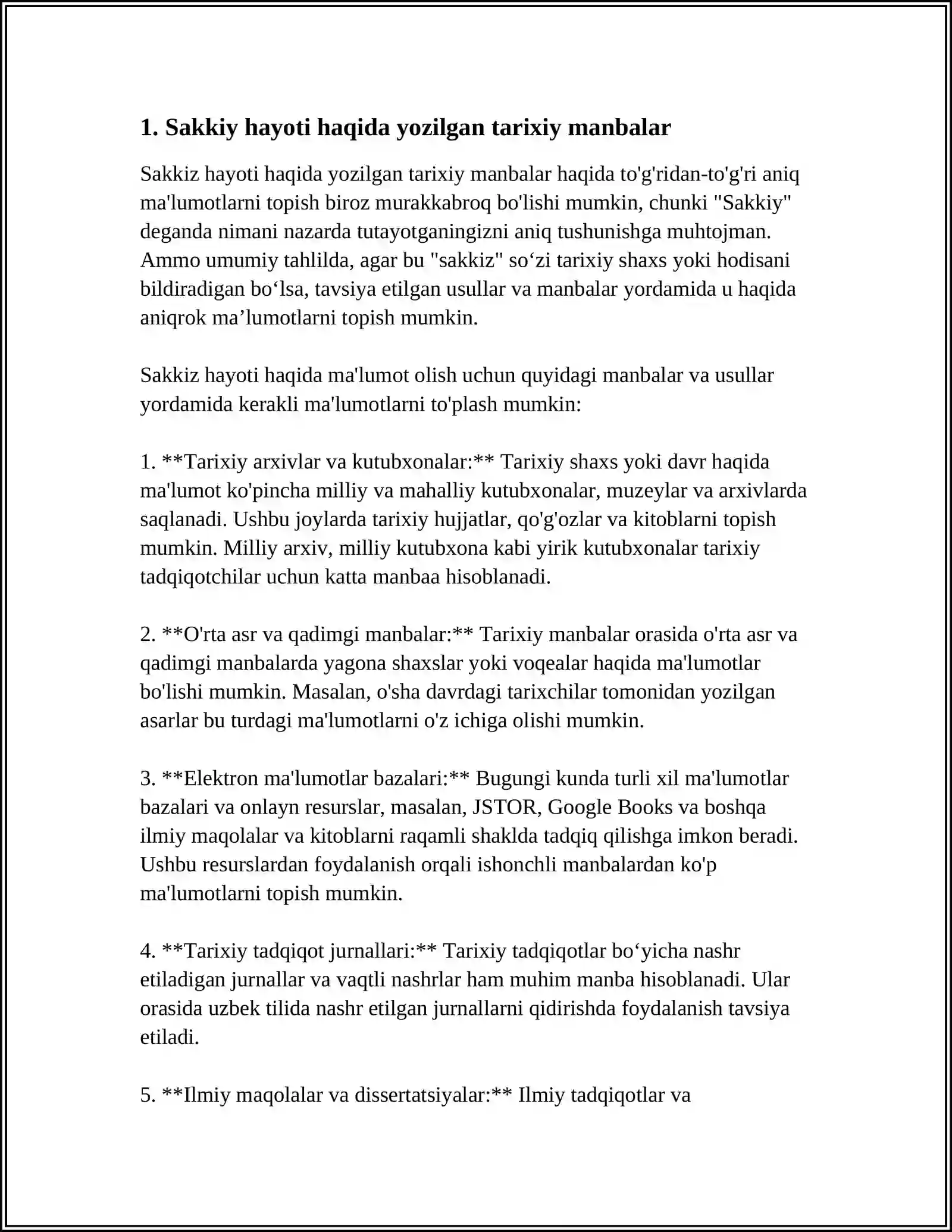 1. Sakkiy hayoti haqida yozilgan tarixiy manbalar

Sakkiz hayoti haqida yozilgan tarixiy manbalar haqida to'g'ridan-to'g'ri aniq ma'lumotlarni topish biroz murakkabroq bo'lishi mumkin, chunki "Sakkiy" deganda nimani nazarda tutayotganingizni aniq tushunishga muhtojman. Ammo umumiy tahlilda, agar bu "sakkiz" so'zi tarixiy shaxs yoki hodisani bildiradigan bo'lsa, tavsiya etilgan usullar va manbalar yordamida u haqida aniqrok ma'lumotlarni topish mumkin.

Sakkiz hayoti haqida ma'lumot olish uchun quyidagi manbalar va usullar yordamida kerakli ma'lumotlarni to'plash mumkin:

1. **Tarixiy arxivlar va kutubxonalar:** Tarixiy shaxs yoki davr haqida ma'lumot ko'pincha milliy va mahalliy kutubxonalar, muzeylar va arxivlarda saqlanadi. Ushbu joylarda tarixiy hujjatlar, qo'g'ozlar va kitoblarni topish mumkin. Milliy arxiv, milliy kutubxona kabi yirik kutubxonalar tarixiy tadqiqotchilar uchun katta manbaa hisoblanadi.

2. **O'rta asr va qadimgi manbalar:** Tarixiy manbalar orasida o'rta asr va qadimgi manbalarda yagona shaxslar yoki voqealar haqida ma'lumotlar bo'lishi mumkin. Masalan, o'sha davrdagi tarixchilar tomonidan yozilgan asarlar bu turdagi ma'lumotlarni o'z ichiga olishi mumkin.

3. **Elektron ma'lumotlar bazalari:** Bugungi kunda turli xil ma'lumotlar bazalari va onlayn resurslar, masalan, JSTOR, Google Books va boshqa ilmiy maqolalar va kitoblarni raqamli shaklda tadqiq qilishga imkon beradi. Ushbu resurslardan foydalanish orqali ishonchli manbalardan ko'p ma'lumotlarni topish mumkin.

4. **Tarixiy tadqiqot jurnallari:** Tarixiy tadqiqotlar bo'yicha nashr etiladigan jurnallar va vaqtli nashrlar ham muhim manba hisoblanadi. Ular orasida uzbek tilida nashr etilgan jurnallarni qidirishda foydalanish tavsiya etiladi.

5. **Ilmiy maqolalar va dissertatsiyalar:** Ilmiy tadqiqotlar va